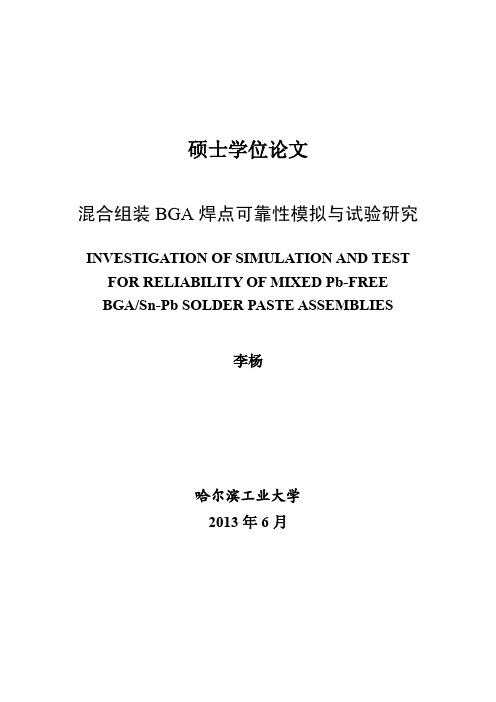 硕士学位论文

混合组装 BGA 焊点可靠性模拟与试验研究

INVESTIGATION OF SIMULATION AND TEST FOR RELIABILITY OF MIXED Pb-FREE BGA/Sn-Pb SOLDER PASTE ASSEMBLIES

李杨

哈尔滨工业大学

2013 年 6 月